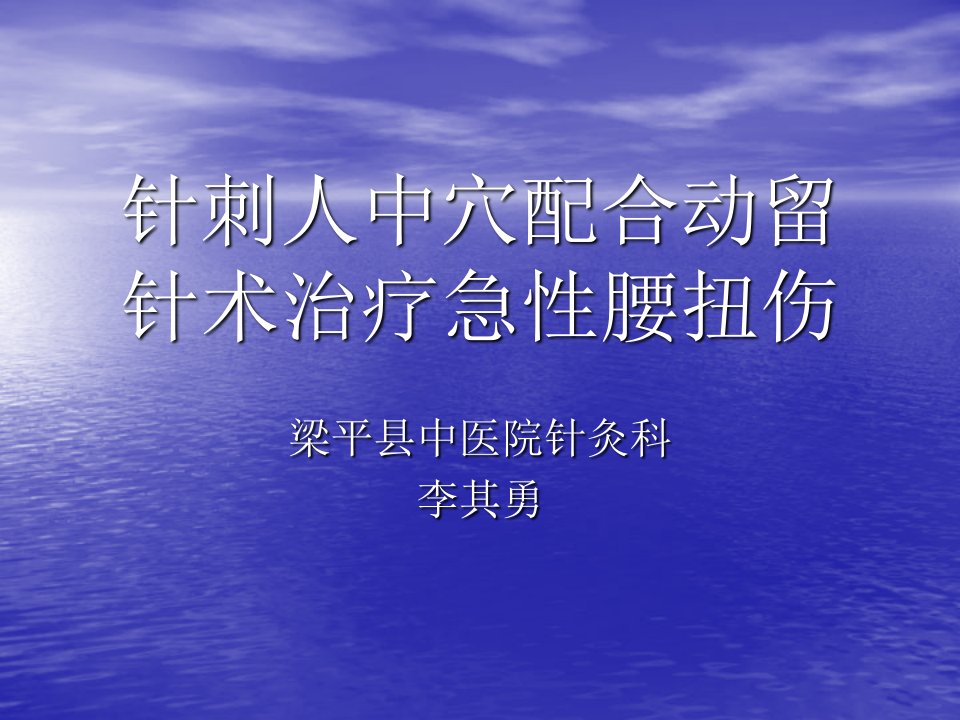 针刺人中穴配合动留针术治疗急性腰扭伤

梁平县中医院针灸科
李其勇